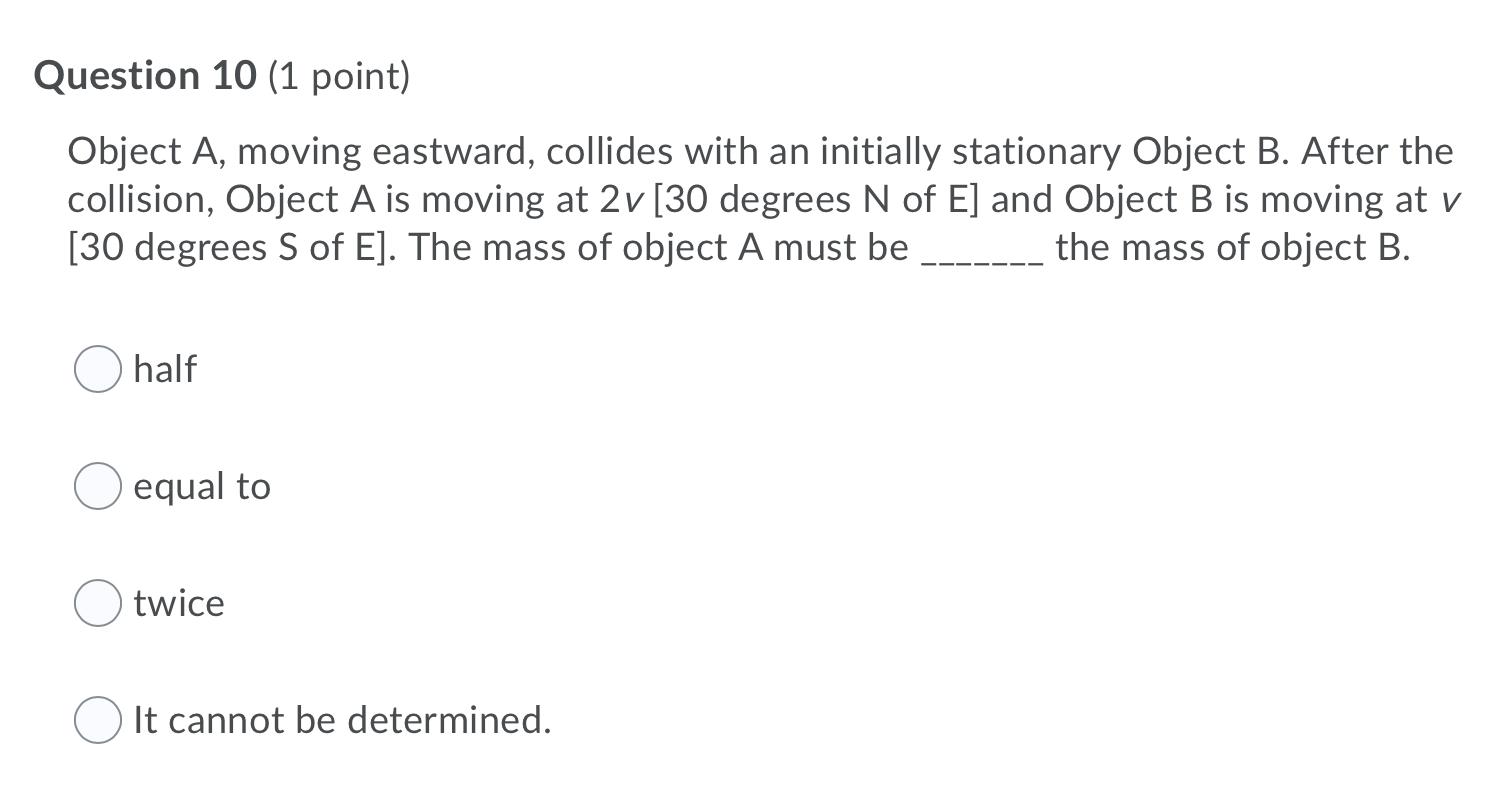 Question 10 (1 point)

Object A, moving eastward, collides with an initially stationary Object B. After the collision, Object A is moving at $2v$ [30 degrees N of E] and Object B is moving at $v$ [30 degrees S of E]. The mass of object A must be _______ the mass of object B.

half

equal to

twice

It cannot be determined.